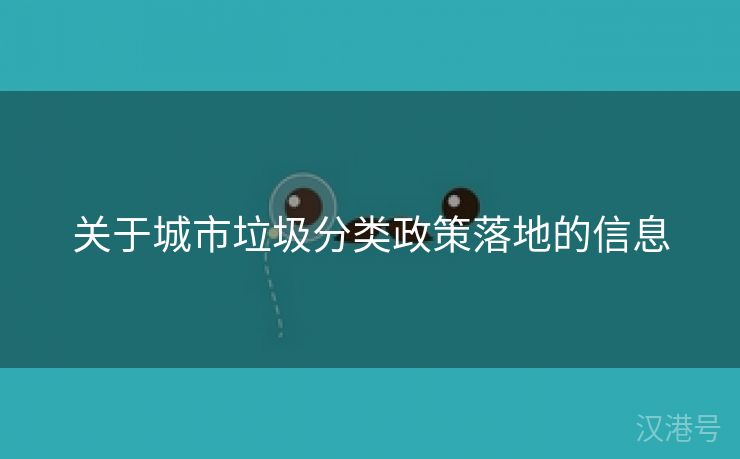 关于城市垃圾分类政策落地的信息

汉港号